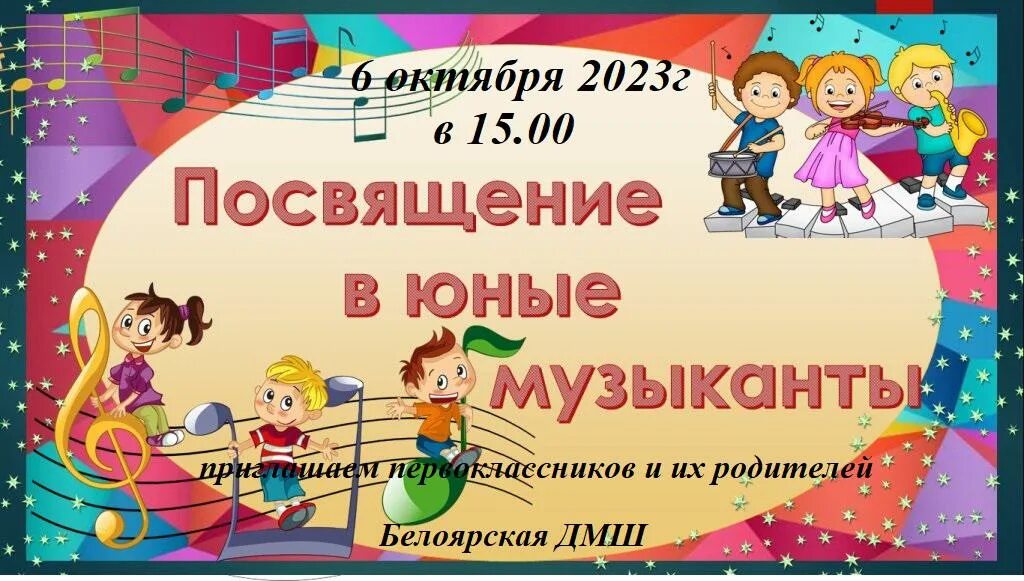 6 октября 2023г
в 15.00

Посвящение в юные музыканты

приглашаем первоклассников и их родителей

Белоярская ДМШ